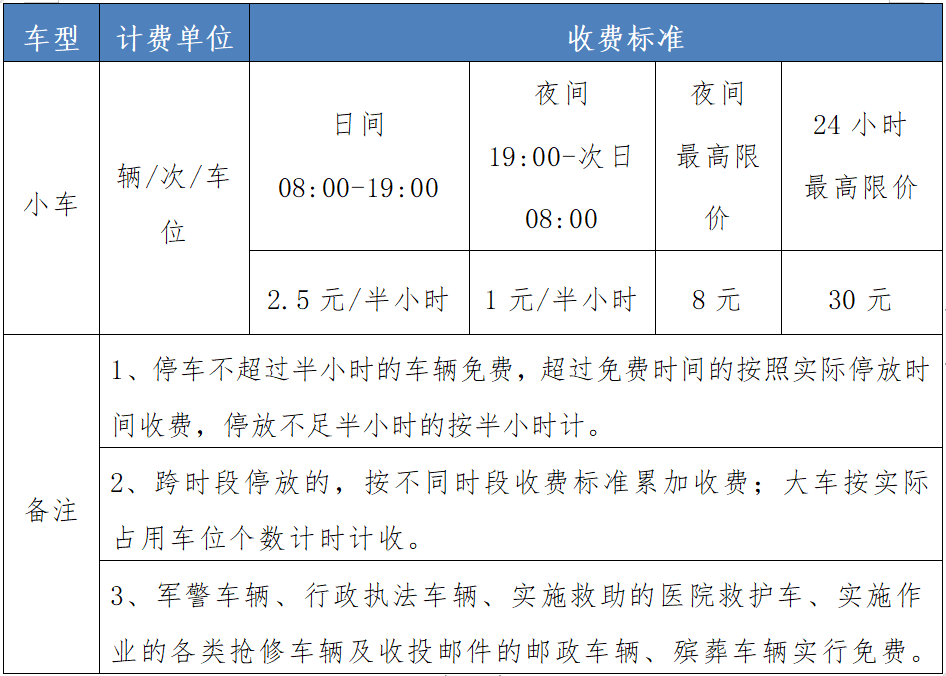 | 车型 | 计费单位 | 收费标准 | | | |
|---|---|---|---|---|---|
| 小车 | 辆/次/车位 | 日间 08:00-19:00 | 夜间 19:00-次日 08:00 | 夜间最高限价 | 24小时最高限价 |
| | | 2.5元/半小时 | 1元/半小时 | 8元 | 30元 |
| 备注 | 1、停车不超过半小时的车辆免费，超过免费时间的按照实际停放时间收费，停放不足半小时的按半小时计。 | | | | |
| | 2、跨时段停放的，按不同时段收费标准累加收费；大车按实际占用车位个数计时计收。 | | | | |
| | 3、军警车辆、行政执法车辆、实施救助的医院救护车、实施作业的各类抢修车辆及收投邮件的邮政车辆、殡葬车辆实行免费。 | | | | |